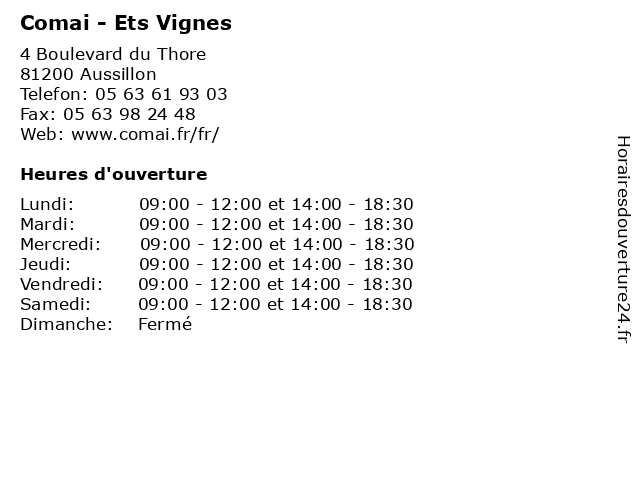 Comai - Ets Vignes

4 Boulevard du Thore
81200 Aussillon
Telefon: 05 63 61 93 03
Fax: 05 63 98 24 48
Web: www.comai.fr/fr/

Heures d'ouverture

Lundi: 09:00 - 12:00 et 14:00 - 18:30
Mardi: 09:00 - 12:00 et 14:00 - 18:30
Mercredi: 09:00 - 12:00 et 14:00 - 18:30
Jeudi: 09:00 - 12:00 et 14:00 - 18:30
Vendredi: 09:00 - 12:00 et 14:00 - 18:30
Samedi: 09:00 - 12:00 et 14:00 - 18:30
Dimanche: Fermé

Horairesdouverture24.fr